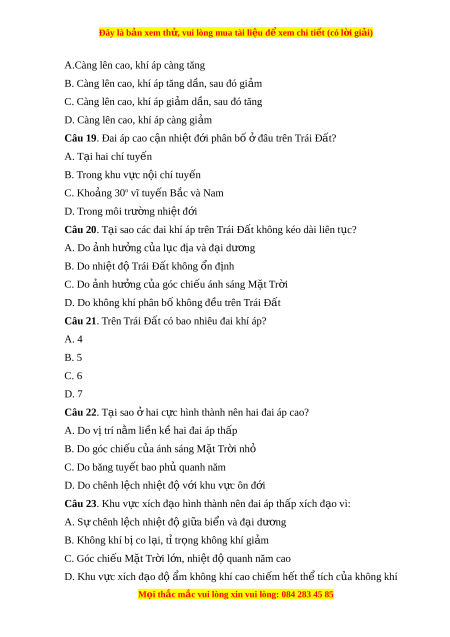 Đây là bản xem thử, vui lòng mua tài liệu để xem chi tiết (có lời giải)

A.Càng lên cao, khí áp càng tăng

B. Càng lên cao, khí áp tăng dần, sau đó giảm

C. Càng lên cao, khí áp giảm dần, sau đó tăng

D. Càng lên cao, khí áp càng giảm

**Câu 19**. Đai áp cao cận nhiệt đới phân bố ở đâu trên Trái Đất?

A. Tại hai chí tuyến

B. Trong khu vực nội chí tuyến

C. Khoảng $30^o$ vĩ tuyến Bắc và Nam

D. Trong môi trường nhiệt đới

**Câu 20**. Tại sao các đai khí áp trên Trái Đất không kéo dài liên tục?

A. Do ảnh hưởng của lục địa và đại dương

B. Do nhiệt độ Trái Đất không ổn định

C. Do ảnh hưởng của góc chiếu ánh sáng Mặt Trời

D. Do không khí phân bố không đều trên Trái Đất

**Câu 21**. Trên Trái Đất có bao nhiêu đai khí áp?

A. 4

B. 5

C. 6

D. 7

**Câu 22**. Tại sao ở hai cực hình thành nên hai đai áp cao?

A. Do vị trí nằm liền kề hai đai áp thấp

B. Do góc chiếu của ánh sáng Mặt Trời nhỏ

C. Do băng tuyết bao phủ quanh năm

D. Do chênh lệch nhiệt độ với khu vực ôn đới

**Câu 23**. Khu vực xích đạo hình thành nên đai áp thấp xích đạo vì:

A. Sự chênh lệch nhiệt độ giữa biển và đại dương

B. Không khí bị co lại, tỉ trọng không khí giảm

C. Góc chiếu Mặt Trời lớn, nhiệt độ quanh năm cao

D. Khu vực xích đạo độ ẩm không khí cao chiếm hết thể tích của không khí

Mọi thắc mắc vui lòng xin vui lòng: 084 283 45 85